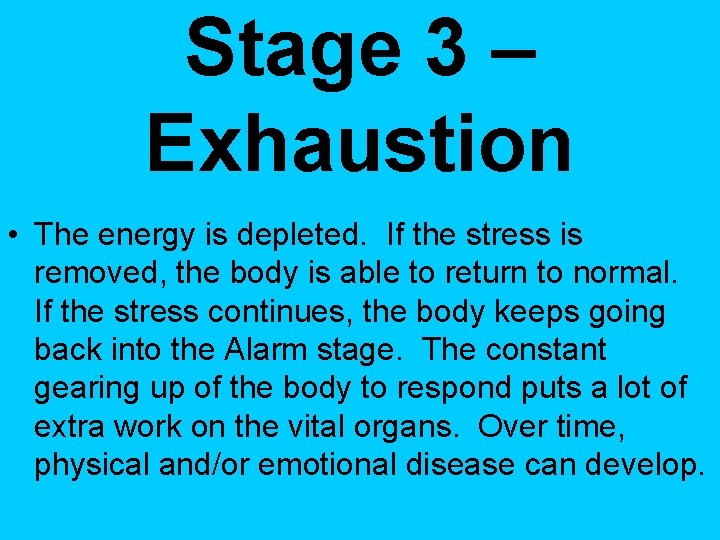 Stage 3 – Exhaustion

• The energy is depleted. If the stress is removed, the body is able to return to normal. If the stress continues, the body keeps going back into the Alarm stage. The constant gearing up of the body to respond puts a lot of extra work on the vital organs. Over time, physical and/or emotional disease can develop.